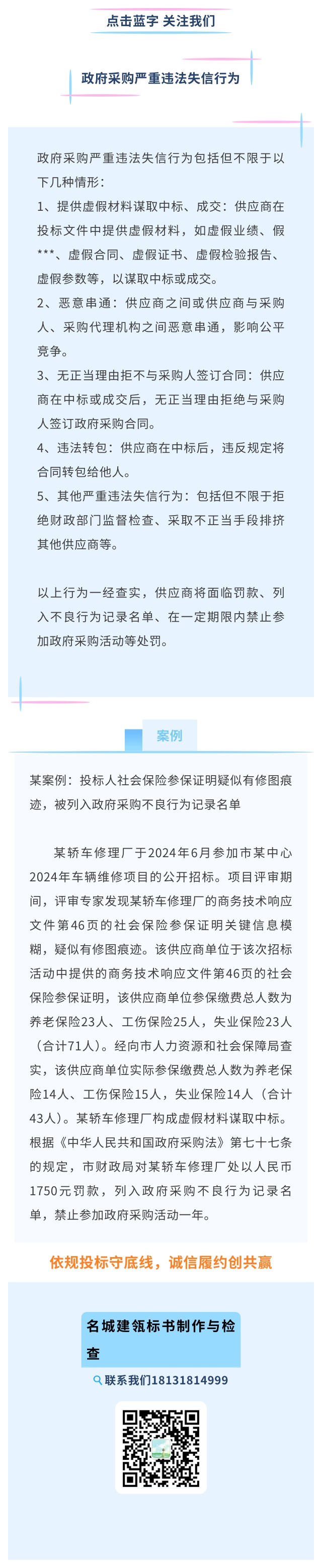 点击蓝字 关注我们

政府采购严重违法失信行为

政府采购严重违法失信行为包括但不限于以下几种情形：

1、提供虚假材料谋取中标、成交：供应商在投标文件中提供虚假材料，如虚假业绩、假***、虚假合同、虚假证书、虚假检验报告、虚假参数等，以谋取中标或成交。

2、恶意串通：供应商之间或供应商与采购人、采购代理机构之间恶意串通，影响公平竞争。

3、无正当理由拒不与采购人签订合同：供应商在中标或成交后，无正当理由拒绝与采购人签订政府采购合同。

4、违法转包：供应商在中标后，违反规定将合同转包给他人。

5、其他严重违法失信行为：包括但不限于拒绝财政部门监督检查、采取不正当手段排挤其他供应商等。

以上行为一经查实，供应商将面临罚款、列入不良行为记录名单、在一定期限内禁止参加政府采购活动等处罚。

案例

某案例：投标人社会保险参保证明疑似有修图痕迹，被列入政府采购不良行为记录名单

某轿车修理厂于2024年6月参加市某中心2024年车辆维修项目的公开招标。项目评审期间，评审专家发现某轿车修理厂的商务技术响应文件第46页的社会保险参保证明关键信息模糊，疑似有修图痕迹。该供应商单位于该次招标活动中提供的商务技术响应文件第46页的社会保险参保证明，该供应商单位参保缴费总人数为养老保险23人、工伤保险25人，失业保险23人（合计71人）。经向市人力资源和社会保障局查实，该供应商单位实际参保缴费总人数为养老保险14人、工伤保险15人，失业保险14人（合计43人）。某轿车修理厂构成虚假材料谋取中标。根据《中华人民共和国政府采购法》第七十七条的规定，市财政局对某轿车修理厂处以人民币1750元罚款，列入政府采购不良行为记录名单，禁止参加政府采购活动一年。

依规投标守底线，诚信履约创共赢

名城建瓴标书制作与检查

联系我们18131814999